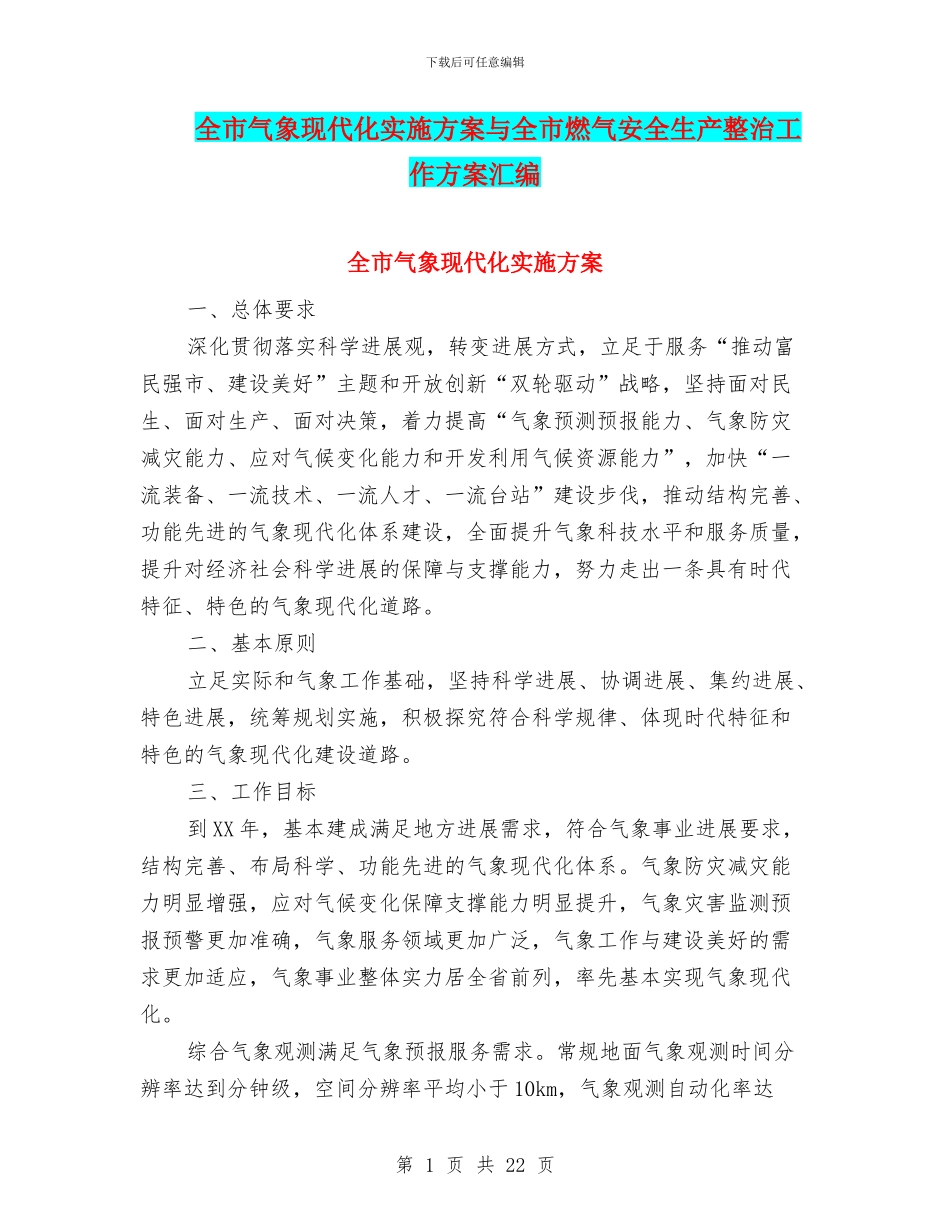 下载后可任意编辑

全市气象现代化实施方案与全市燃气安全生产整治工作方案汇编

全市气象现代化实施方案

一、总体要求

深化贯彻落实科学进展观，转变进展方式，立足于服务“推动富民强市、建设美好”主题和开放创新“双轮驱动”战略，坚持面对民生、面对生产、面对决策，着力提高“气象预测预报能力、气象防灾减灾能力、应对气候变化能力和开发利用气候资源能力”，加快“一流装备、一流技术、一流人才、一流台站”建设步伐，推动结构完善、功能先进的气象现代化体系建设，全面提升气象科技水平和服务质量，提升对经济社会科学进展的保障与支撑能力，努力走出一条具有时代特征、特色的气象现代化道路。

二、基本原则

立足实际和气象工作基础，坚持科学进展、协调进展、集约进展、特色进展，统筹规划实施，积极探究符合科学规律、体现时代特征和特色的气象现代化建设道路。

三、工作目标

到XX年，基本建成满足地方进展需求，符合气象事业进展要求，结构完善、布局科学、功能先进的气象现代化体系。气象防灾减灾能力明显增强，应对气候变化保障支撑能力明显提升，气象灾害监测预报预警更加准确，气象服务领域更加广泛，气象工作与建设美好的需求更加适应，气象事业整体实力居全省前列，率先基本实现气象现代化。

综合气象观测满足气象预报服务需求。常规地面气象观测时间分辨率达到分钟级，空间分辨率平均小于10km，气象观测自动化率达

第 1 页 共 22 页